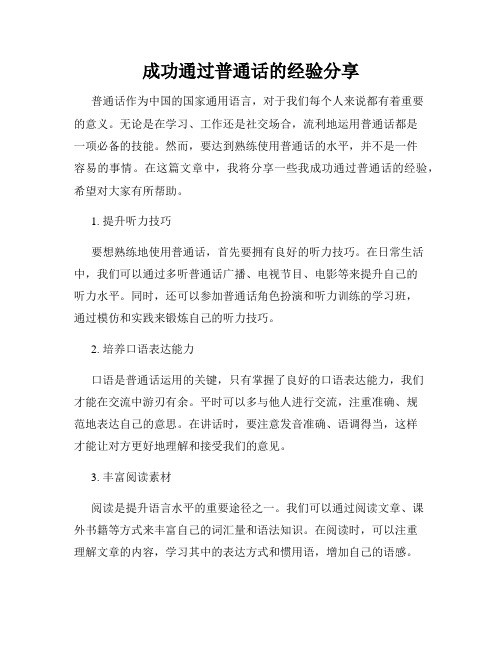 成功通过普通话的经验分享

普通话作为中国的国家通用语言，对于我们每个人来说都有着重要的意义。无论是在学习、工作还是社交场合，流利地运用普通话都是一项必备的技能。然而，要达到熟练使用普通话的水平，并不是一件容易的事情。在这篇文章中，我将分享一些我成功通过普通话的经验，希望对大家有所帮助。

1. 提升听力技巧

要想熟练地使用普通话，首先要拥有良好的听力技巧。在日常生活中，我们可以通过多听普通话广播、电视节目、电影等来提升自己的听力水平。同时，还可以参加普通话角色扮演和听力训练的学习班，通过模仿和实践来锻炼自己的听力技巧。

2. 培养口语表达能力

口语是普通话运用的关键，只有掌握了良好的口语表达能力，我们才能在交流中游刃有余。平时可以多与他人进行交流，注重准确、规范地表达自己的意思。在讲话时，要注意发音准确、语调得当，这样才能让对方更好地理解和接受我们的意见。

3. 丰富阅读素材

阅读是提升语言水平的重要途径之一。我们可以通过阅读文章、课外书籍等方式来丰富自己的词汇量和语法知识。在阅读时，可以注重理解文章的内容，学习其中的表达方式和惯用语，增加自己的语感。